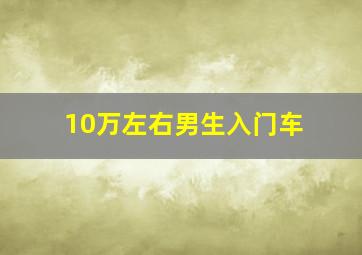 10万左右男生入门车